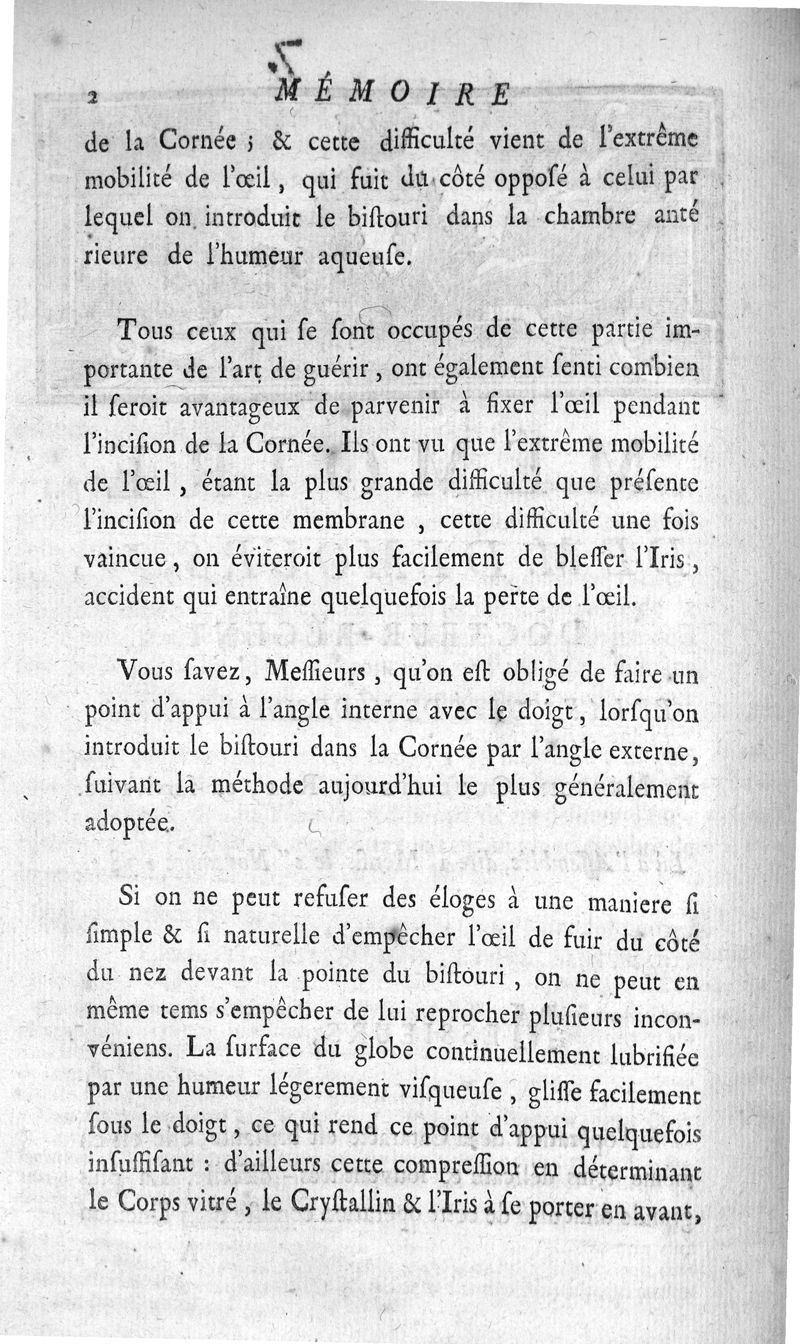 2 MÉMOIRE

de la Cornée ; & cette difficulté vient de l'extrême mobilité de l'œil, qui fuit du côté opposé à celui par lequel on introduit le bistouri dans la chambre antérieure de l'humeur aqueuse.

Tous ceux qui se sont occupés de cette partie importante de l'art de guérir, ont également senti combien il seroit avantageux de parvenir à fixer l'œil pendant l'incision de la Cornée. Ils ont vu que l'extrême mobilité de l'œil, étant la plus grande difficulté que présente l'incision de cette membrane, cette difficulté une fois vaincue, on éviteroit plus facilement de blesser l'Iris, accident qui entraîne quelquefois la perte de l'œil.

Vous savez, Messieurs, qu'on est obligé de faire un point d'appui à l'angle interne avec le doigt, lorsqu'on introduit le bistouri dans la Cornée par l'angle externe, suivant la méthode aujourd'hui le plus généralement adoptée.

Si on ne peut refuser des éloges à une maniere si simple & si naturelle d'empêcher l'œil de fuir du côté du nez devant la pointe du bistouri, on ne peut en même tems s'empêcher de lui reprocher plusieurs inconvéniens. La surface du globe continuellement lubrifiée par une humeur légerement visqueuse, glisse facilement sous le doigt, ce qui rend ce point d'appui quelquefois insuffisant : d'ailleurs cette compression en déterminant le Corps vitré, le Crystallin & l'Iris à se porter en avant,